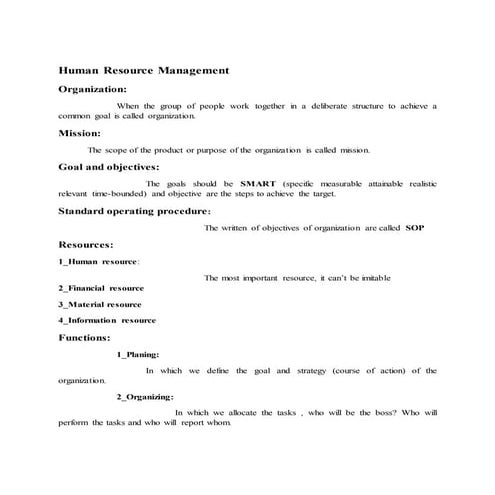 Human Resource Management

Organization:

When the group of people work together in a deliberate structure to achieve a common goal is called organization.

Mission:

The scope of the product or purpose of the organization is called mission.

Goal and objectives:

The goals should be SMART (specific measurable attainable realistic relevant time-bounded) and objective are the steps to achieve the target.

Standard operating procedure:

The written of objectives of organization are called SOP

Resources:

1_Human resource:

The most important resource, it can't be imitable

2_Financial resource

3_Material resource

4_Information resource

Functions:

1_Planing:

In which we define the goal and strategy (course of action) of the organization.

2_Organizing:

In which we allocate the tasks , who will be the boss? Who will perform the tasks and who will report whom.